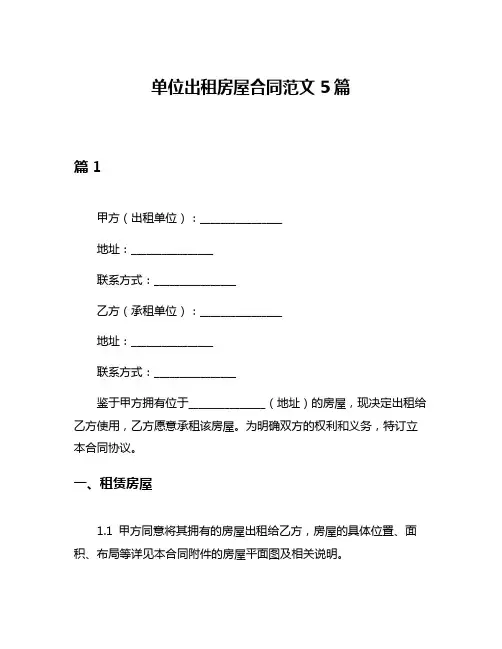 单位出租房屋合同范文 5 篇

篇 1

甲方（出租单位）：______________

地址：______________

联系方式：______________

乙方（承租单位）：______________

地址：______________

联系方式：______________

鉴于甲方拥有位于______________（地址）的房屋，现决定出租给乙方使用，乙方愿意承租该房屋。为明确双方的权利和义务，特订立本合同协议。

一、租赁房屋

1.1 甲方同意将其拥有的房屋出租给乙方，房屋的具体位置、面积、布局等详见本合同附件的房屋平面图及相关说明。